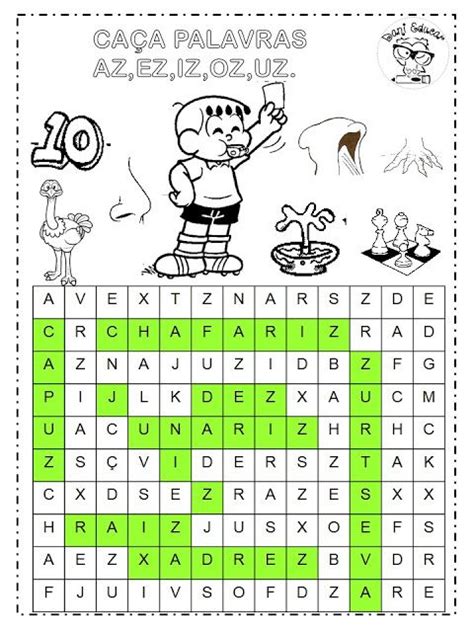 CAÇA PALAVRAS
AZ,EZ,IZ,OZ,UZ.

Dani Educar

10

| A | V | E | X | T | Z | N | A | R | S | Z | D | E |
|---|---|---|---|---|---|---|---|---|---|---|---|---|
| C | R | C | H | A | F | A | R | I | Z | R | A | D |
| A | Z | N | A | J | U | Z | I | D | B | Z | F | G |
| P | I | J | L | K | D | E | Z | X | A | U | C | M |
| U | A | C | U | N | A | R | I | Z | H | R | H | C |
| Z | S | Ç | V | I | D | E | R | S | Z | T | A | K |
| C | X | D | S | E | Z | R | A | Z | E | S | X | X |
| H | R | A | I | Z | J | U | S | X | O | E | F | S |
| A | E | Z | X | A | D | R | E | Z | B | V | D | R |
| F | J | U | I | V | S | O | F | D | Z | A | R | E |